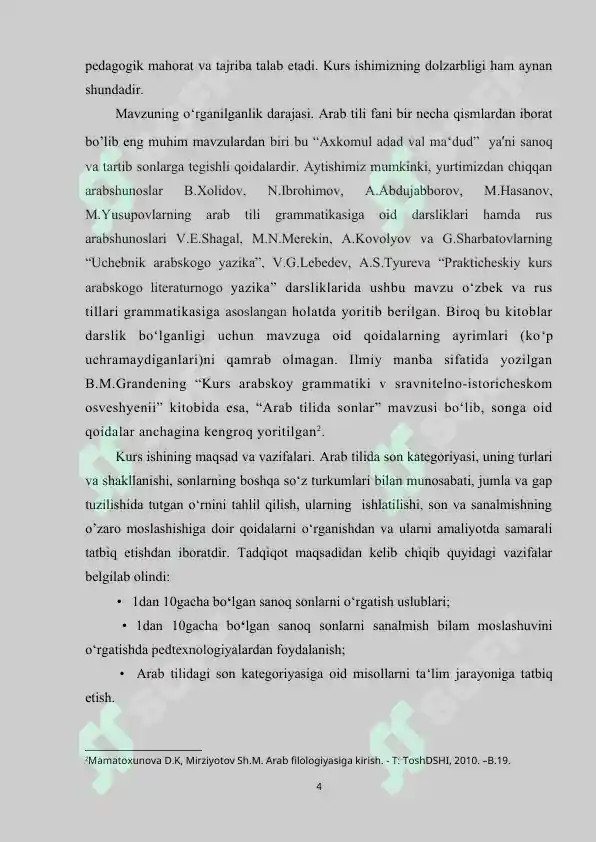 pedagogik mahorat va tajriba talab etadi. Kurs ishimizning dolzarbligi ham aynan shundadir.

Mavzuning o'rganilganlik darajasi. Arab tili fani bir necha qismlardan iborat bo'lib eng muhim mavzulardan biri bu "Axkomul adad val ma'dud" ya'ni sanoq va tartib sonlarga tegishli qoidalardir. Aytishimiz mumkinki, yurtimizdan chiqqan arabshunoslar B.Xolidov, N.Ibrohimov, A.Abdujabborov, M.Hasanov, M.Yusupovlarning arab tili grammatikasiga oid darsliklari hamda rus arabshunoslari V.E.Shagal, M.N.Merekin, A.Kovolyov va G.Sharbatovlarning "Uchebnik arabskogo yazika", V.G.Lebedev, A.S.Tyureva "Prakticheskiy kurs arabskogo literaturnogo yazika" darsliklarida ushbu mavzu o'zbek va rus tillari grammatikasiga asoslangan holatda yoritib berilgan. Biroq bu kitoblar darslik bo'lganligi uchun mavzuga oid qoidalarning ayrimlari (ko'p uchramaydiganlari)ni qamrab olmagan. Ilmiy manba sifatida yozilgan B.M.Grandening "Kurs arabskoy grammatiki v sravnitelno-istoricheskom osveshyenii" kitobida esa, "Arab tilida sonlar" mavzusi bo'lib, songa oid qoidalar anchagina kengroq yoritilgan$^{2}$.

Kurs ishining maqsad va vazifalari. Arab tilida son kategoriyasi, uning turlari va shakllanishi, sonlarning boshqa so'z turkumlari bilan munosabati, jumla va gap tuzilishida tutgan o'rnini tahlil qilish, ularning ishlatilishi, son va sanalmishning o'zaro moslashishiga doir qoidalarni o'rganishdan va ularni amaliyotda samarali tatbiq etishdan iboratdir. Tadqiqot maqsadidan kelib chiqib quyidagi vazifalar belgilab olindi:

• 1dan 10gacha bo'lgan sanoq sonlarni o'rgatish uslublari;

• 1dan 10gacha bo'lgan sanoq sonlarni sanalmish bilam moslashuvini o'rgatishda pedtexnologiyalardan foydalanish;

• Arab tilidagi son kategoriyasiga oid misollarni ta'lim jarayoniga tatbiq etish.

$^{2}$Mamatoxunova D.K, Mirziyotov Sh.M. Arab filologiyasiga kirish. - T: ToshDSHI, 2010. –B.19.

4